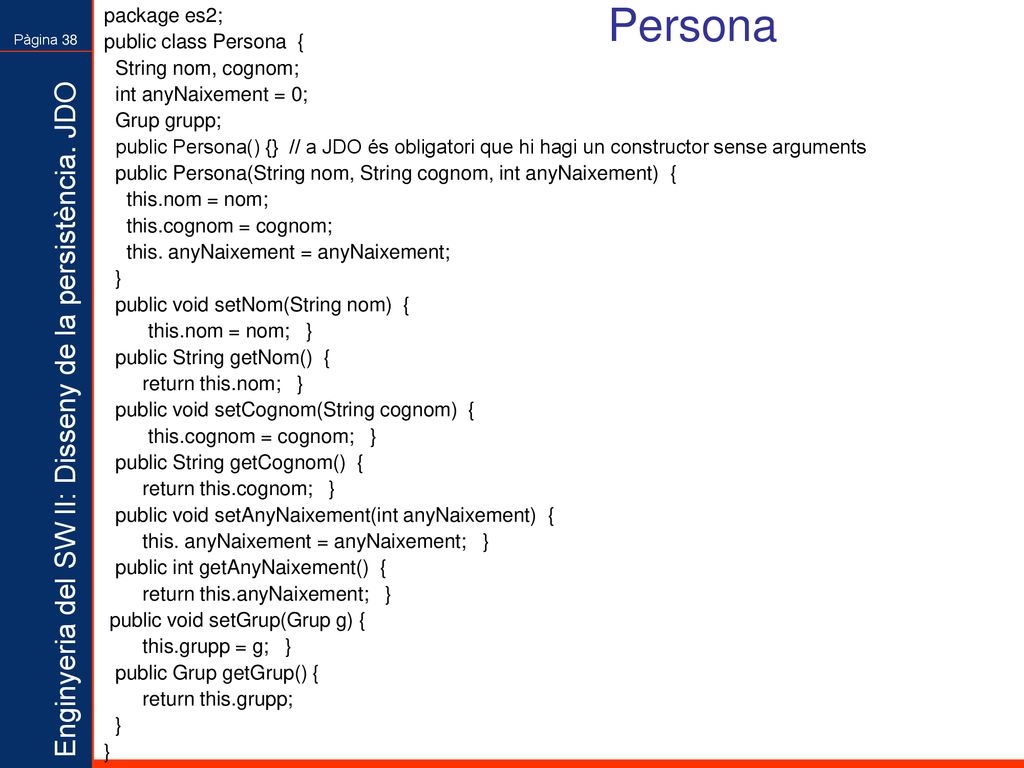 Pàgina 38

Enginyeria del SW II: Disseny de la persistència. JDO

Persona

package es2;
public class Persona {
String nom, cognom;
int anyNaixement = 0;
Grup grupp;
public Persona() {} // a JDO és obligatori que hi hagi un constructor sense arguments
public Persona(String nom, String cognom, int anyNaixement) {
this.nom = nom;
this.cognom = cognom;
this. anyNaixement = anyNaixement;
}
public void setNom(String nom) {
this.nom = nom; }
public String getNom() {
return this.nom; }
public void setCognom(String cognom) {
this.cognom = cognom; }
public String getCognom() {
return this.cognom; }
public void setAnyNaixement(int anyNaixement) {
this. anyNaixement = anyNaixement; }
public int getAnyNaixement() {
return this.anyNaixement; }
public void setGrup(Grup g) {
this.grupp = g; }
public Grup getGrup() {
return this.grupp;
}
}